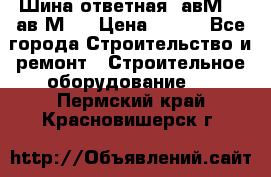 Шина ответная авМ ав М Цена Все города Строительство и ремонт Строительное оборудование

Пермский край Красновишерск г

http://Объявлений.сайт